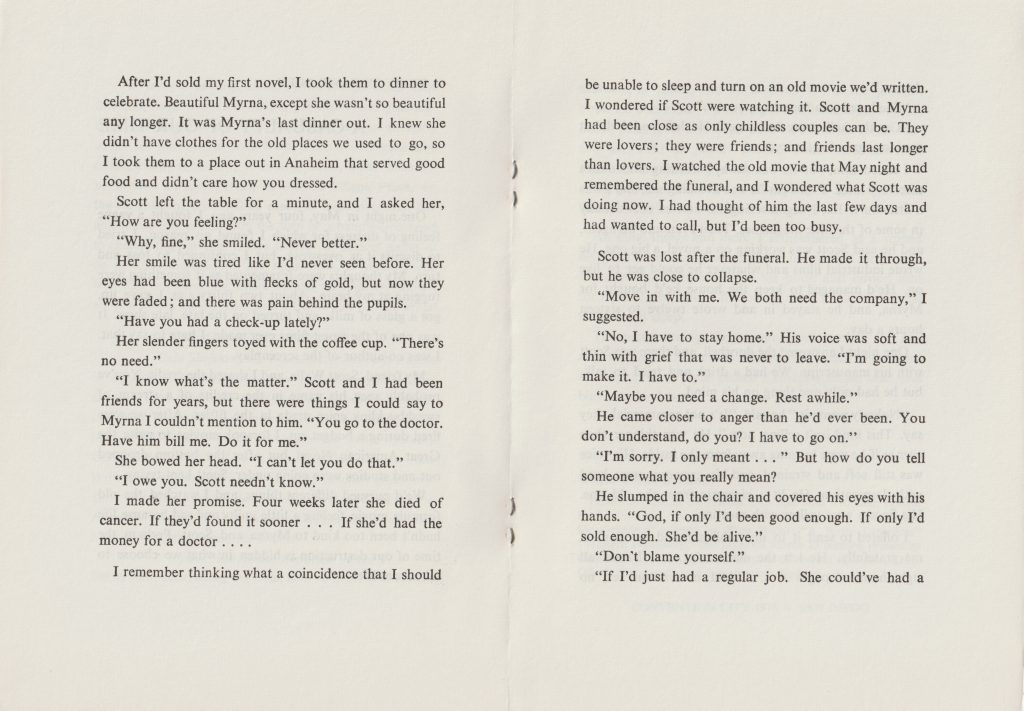 After I'd sold my first novel, I took them to dinner to celebrate. Beautiful Myrna, except she wasn't so beautiful any longer. It was Myrna's last dinner out. I knew she didn't have clothes for the old places we used to go, so I took them to a place out in Anaheim that served good food and didn't care how you dressed.

Scott left the table for a minute, and I asked her, "How are you feeling?"

"Why, fine," she smiled. "Never better."

Her smile was tired like I'd never seen before. Her eyes had been blue with flecks of gold, but now they were faded; and there was pain behind the pupils.

"Have you had a check-up lately?"

Her slender fingers toyed with the coffee cup. "There's no need."

"I know what's the matter." Scott and I had been friends for years, but there were things I could say to Myrna I couldn't mention to him. "You go to the doctor. Have him bill me. Do it for me."

She bowed her head. "I can't let you do that."

"I owe you. Scott needn't know."

I made her promise. Four weeks later she died of cancer. If they'd found it sooner . . . If she'd had the money for a doctor . . . .

I remember thinking what a coincidence that I should be unable to sleep and turn on an old movie we'd written. I wondered if Scott were watching it. Scott and Myrna had been close as only childless couples can be. They were lovers; they were friends; and friends last longer than lovers. I watched the old movie that May night and remembered the funeral, and I wondered what Scott was doing now. I had thought of him the last few days and had wanted to call, but I'd been too busy.

Scott was lost after the funeral. He made it through, but he was close to collapse.

"Move in with me. We both need the company," I suggested.

"No, I have to stay home." His voice was soft and thin with grief that was never to leave. "I'm going to make it. I have to."

"Maybe you need a change. Rest awhile."

He came closer to anger than he'd ever been. You don't understand, do you? I have to go on."

"I'm sorry. I only meant . . . " But how do you tell someone what you really mean?

He slumped in the chair and covered his eyes with his hands. "God, if only I'd been good enough. If only I'd sold enough. She'd be alive."

"Don't blame yourself."

"If I'd just had a regular job. She could've had a